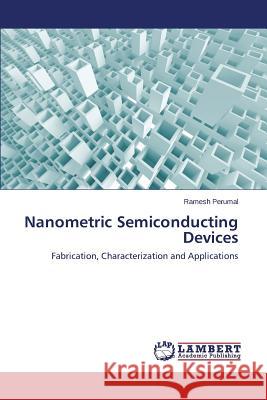 Ramesh Perumal

Nanometric Semiconducting Devices

Fabrication, Characterization and Applications

LAP LAMBERT Academic Publishing

Kraina Książek